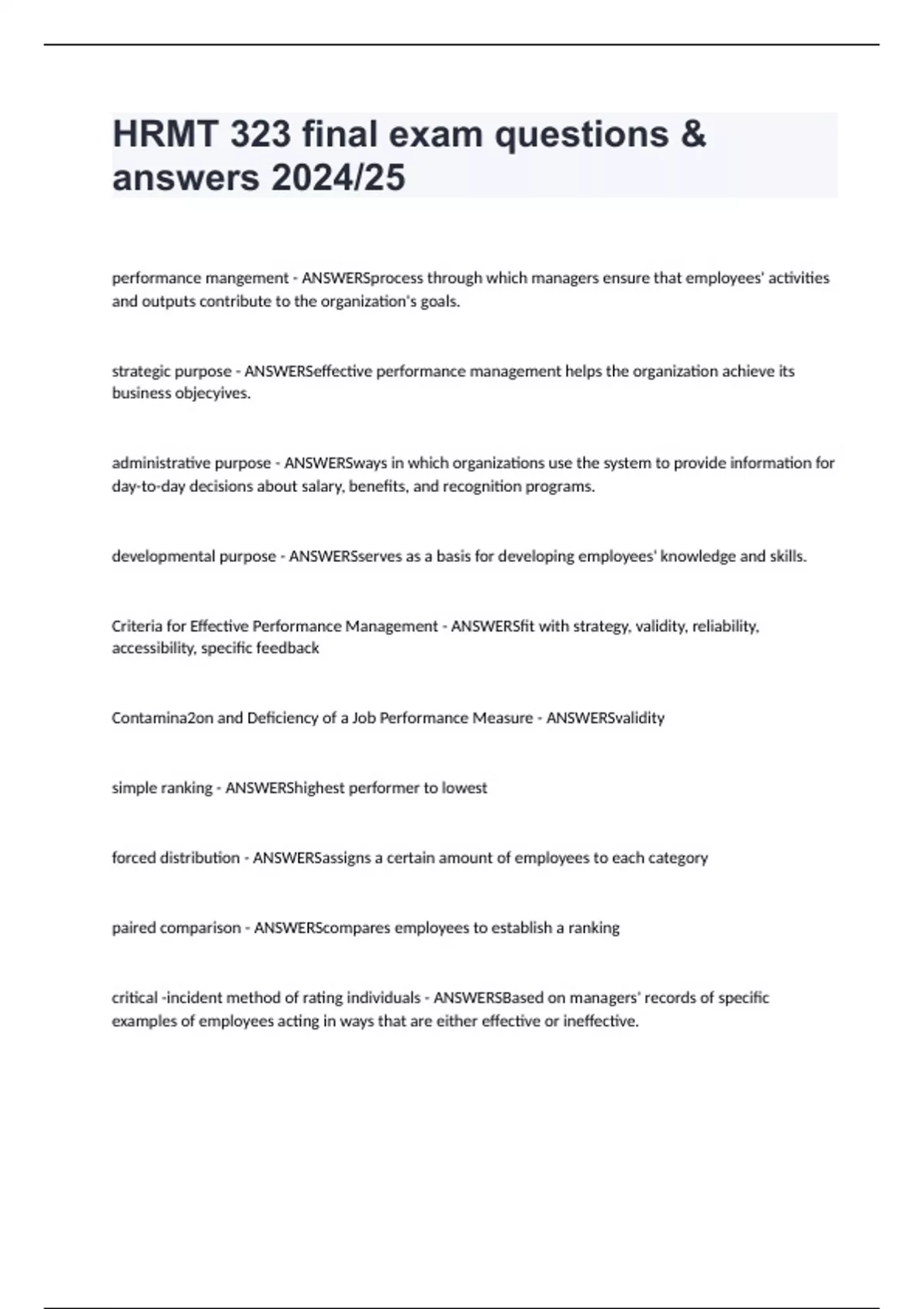 HRMT 323 final exam questions & answers 2024/25

performance mangement - ANSWERSprocess through which managers ensure that employees' activities and outputs contribute to the organization's goals.

strategic purpose - ANSWERSeffective performance management helps the organization achieve its business objecyives.

administrative purpose - ANSWERSways in which organizations use the system to provide information for day-to-day decisions about salary, benefits, and recognition programs.

developmental purpose - ANSWERSserves as a basis for developing employees' knowledge and skills.

Criteria for Effective Performance Management - ANSWERSfit with strategy, validity, reliability, accessibility, specific feedback

Contamina2on and Deficiency of a Job Performance Measure - ANSWERSvalidity

simple ranking - ANSWERShighest performer to lowest

forced distribution - ANSWERSassigns a certain amount of employees to each category

paired comparison - ANSWERScompares employees to establish a ranking

critical -incident method of rating individuals - ANSWERSBased on managers' records of specific examples of employees acting in ways that are either effective or ineffective.